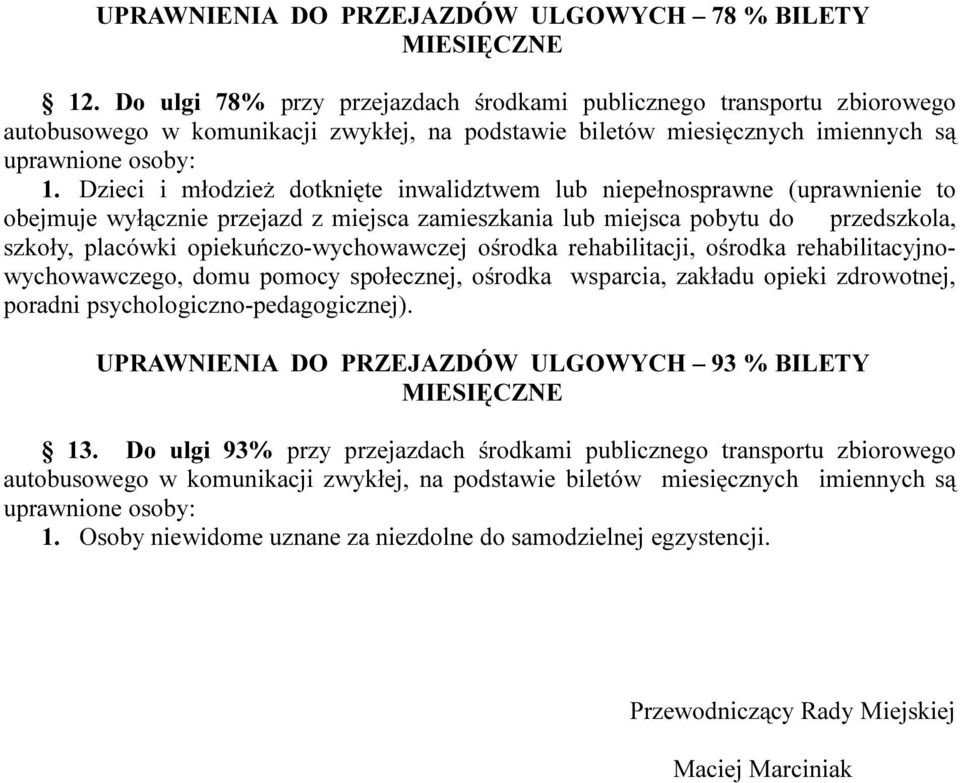 UPRAWNIENIA DO PRZEJAZDÓW ULGOWYCH – 78 % BILETY MIESIĘCZNE

§ 12. Do ulgi 78% przy przejazdach środkami publicznego transportu zbiorowego autobusowego w komunikacji zwykłej, na podstawie biletów miesięcznych imiennych są uprawnione osoby:

1. Dzieci i młodzież dotknięte inwalidztwem lub niepełnosprawne (uprawnienie to obejmuje wyłącznie przejazd z miejsca zamieszkania lub miejsca pobytu do przedszkola, szkoły, placówki opiekuńczo-wychowawczej ośrodka rehabilitacji, ośrodka rehabilitacyjno-wychowawczego, domu pomocy społecznej, ośrodka wsparcia, zakładu opieki zdrowotnej, poradni psychologiczno-pedagogicznej).

UPRAWNIENIA DO PRZEJAZDÓW ULGOWYCH – 93 % BILETY MIESIĘCZNE

§ 13. Do ulgi 93% przy przejazdach środkami publicznego transportu zbiorowego autobusowego w komunikacji zwykłej, na podstawie biletów miesięcznych imiennych są uprawnione osoby:

1. Osoby niewidome uznane za niezdolne do samodzielnej egzystencji.

Przewodniczący Rady Miejskiej

Maciej Marciniak